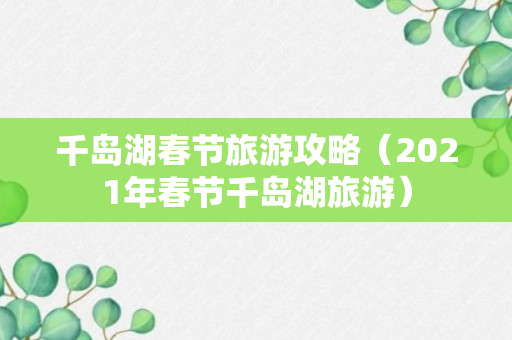 千岛湖春节旅游攻略（2021年春节千岛湖旅游）